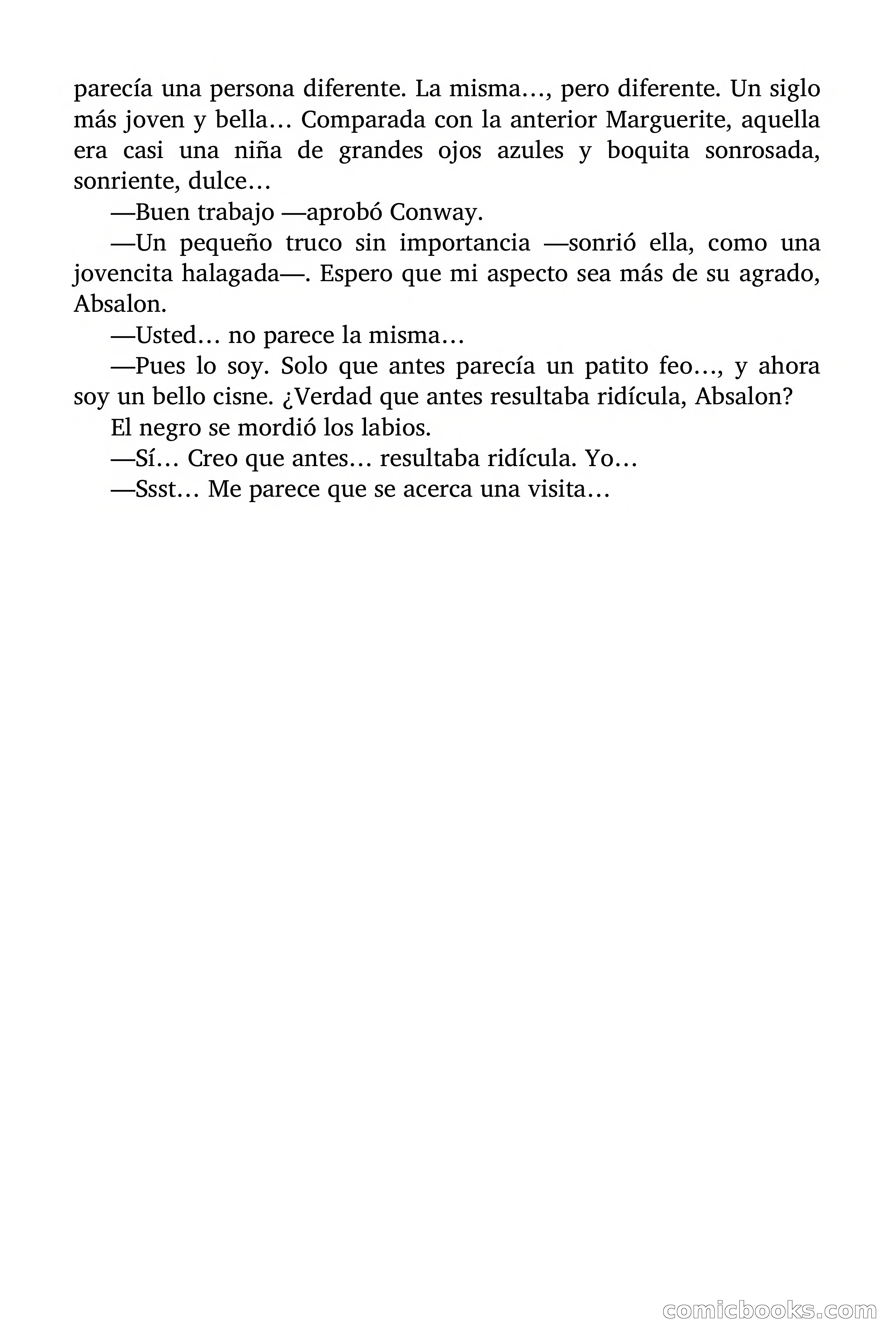 parecía una persona diferente. La misma…, pero diferente. Un siglo más joven y bella… Comparada con la anterior Marguerite, aquella era casi una niña de grandes ojos azules y boquita sonrosada, sonriente, dulce…

—Buen trabajo —aprobó Conway.

—Un pequeño truco sin importancia —sonrió ella, como una jovencita halagada—. Espero que mi aspecto sea más de su agrado, Absalon.

—Usted… no parece la misma…

—Pues lo soy. Solo que antes parecía un patito feo…, y ahora soy un bello cisne. ¿Verdad que antes resultaba ridícula, Absalon?

El negro se mordió los labios.

—Sí… Creo que antes… resultaba ridícula. Yo…

—Ssst… Me parece que se acerca una visita…

comicbooks.com